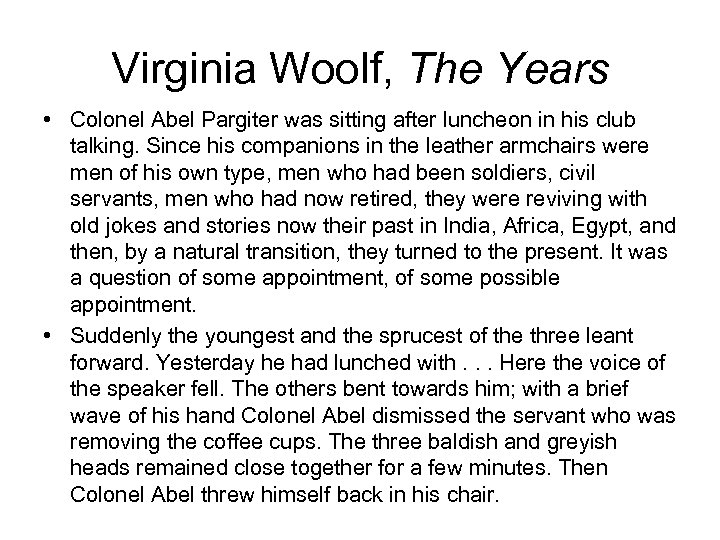 Virginia Woolf, The Years

• Colonel Abel Pargiter was sitting after luncheon in his club talking. Since his companions in the leather armchairs were men of his own type, men who had been soldiers, civil servants, men who had now retired, they were reviving with old jokes and stories now their past in India, Africa, Egypt, and then, by a natural transition, they turned to the present. It was a question of some appointment, of some possible appointment.

• Suddenly the youngest and the sprucest of the three leant forward. Yesterday he had lunched with . . . Here the voice of the speaker fell. The others bent towards him; with a brief wave of his hand Colonel Abel dismissed the servant who was removing the coffee cups. The three baldish and greyish heads remained close together for a few minutes. Then Colonel Abel threw himself back in his chair.